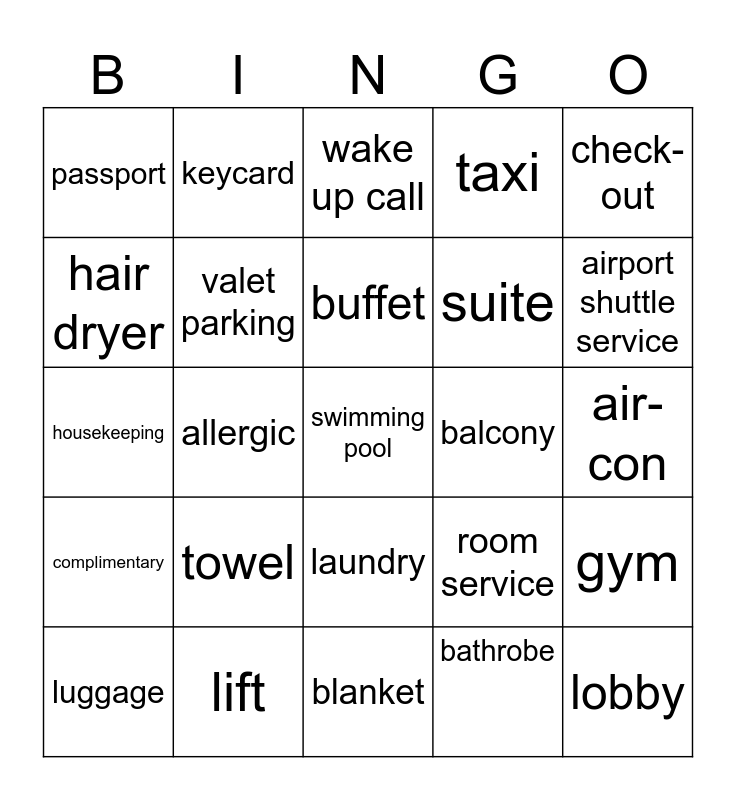 | B | I | N | G | O |
|---|---|---|---|---|
| passport | keycard | wake up call | taxi | check-out |
| hair dryer | valet parking | buffet | suite | airport shuttle service |
| housekeeping | allergic | swimming pool | balcony | air-con |
| complimentary | towel | laundry | room service | gym |
| luggage | lift | blanket | bathrobe | lobby |